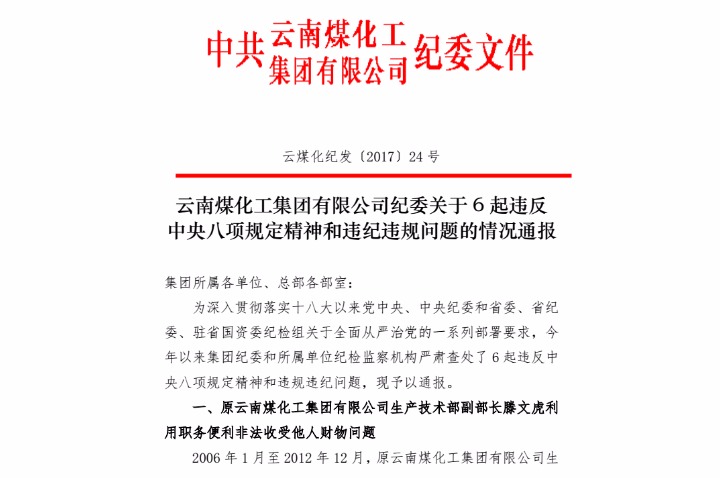 中共云南煤化工集团有限公司纪委文件

云煤化纪发〔2017〕24号

云南煤化工集团有限公司纪委关于6起违反中央八项规定精神和违纪违规问题的情况通报

集团所属各单位、总部各部室：

为深入贯彻落实十八大以来党中央、中央纪委和省委、省纪委、驻省国资委纪检组关于全面从严治党的一系列部署要求，今年以来集团纪委和所属单位纪检监察机构严肃查处了6起违反中央八项规定精神和违规违纪问题，现予以通报。

一、原云南煤化工集团有限公司生产技术部副部长滕文虎利用职务便利非法收受他人财物问题

2006年1月至2012年12月，原云南煤化工集团有限公司生